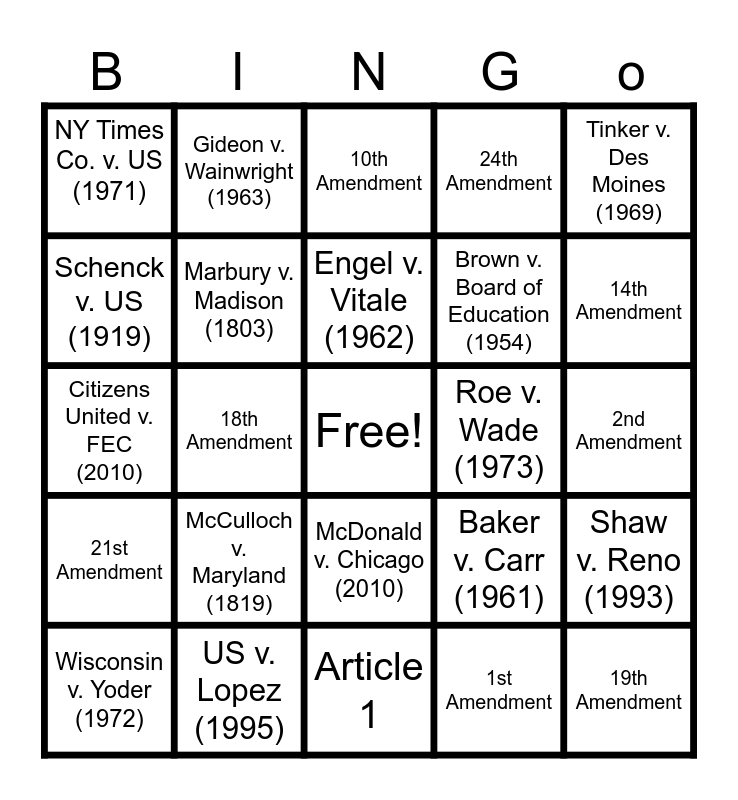 | B | I | N | G | o |
|---|---|---|---|---|
| NY Times Co. v. US (1971) | Gideon v. Wainwright (1963) | 10th Amendment | 24th Amendment | Tinker v. Des Moines (1969) |
| Schenck v. US (1919) | Marbury v. Madison (1803) | Engel v. Vitale (1962) | Brown v. Board of Education (1954) | 14th Amendment |
| Citizens United v. FEC (2010) | 18th Amendment | Free! | Roe v. Wade (1973) | 2nd Amendment |
| 21st Amendment | McCulloch v. Maryland (1819) | McDonald v. Chicago (2010) | Baker v. Carr (1961) | Shaw v. Reno (1993) |
| Wisconsin v. Yoder (1972) | US v. Lopez (1995) | Article 1 | 1st Amendment | 19th Amendment |